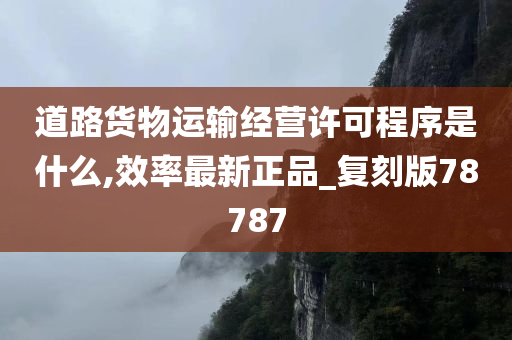 道路货物运输经营许可程序是什么,效率最新正品_复刻版78787